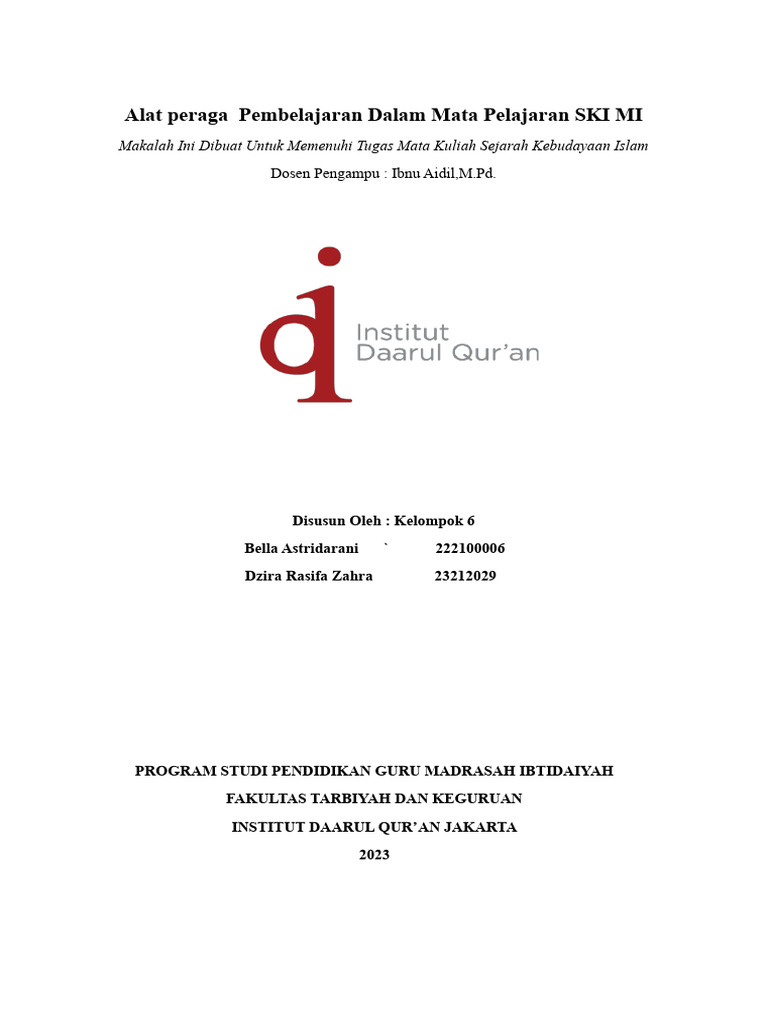 Alat peraga Pembelajaran Dalam Mata Pelajaran SKI MI

Makalah Ini Dibuat Untuk Memenuhi Tugas Mata Kuliah Sejarah Kebudayaan Islam

Dosen Pengampu : Ibnu Aidil,M.Pd.

Institut
Daarul Qur'an

Disusun Oleh : Kelompok 6

Bella Astridarani ` 222100006

Dzira Rasifa Zahra 23212029

PROGRAM STUDI PENDIDIKAN GURU MADRASAH IBTIDAIYAH

FAKULTAS TARBIYAH DAN KEGURUAN

INSTITUT DAARUL QUR'AN JAKARTA

2023